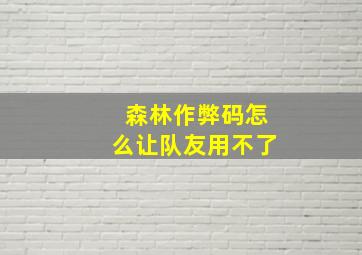 森林作弊码怎么让队友用不了